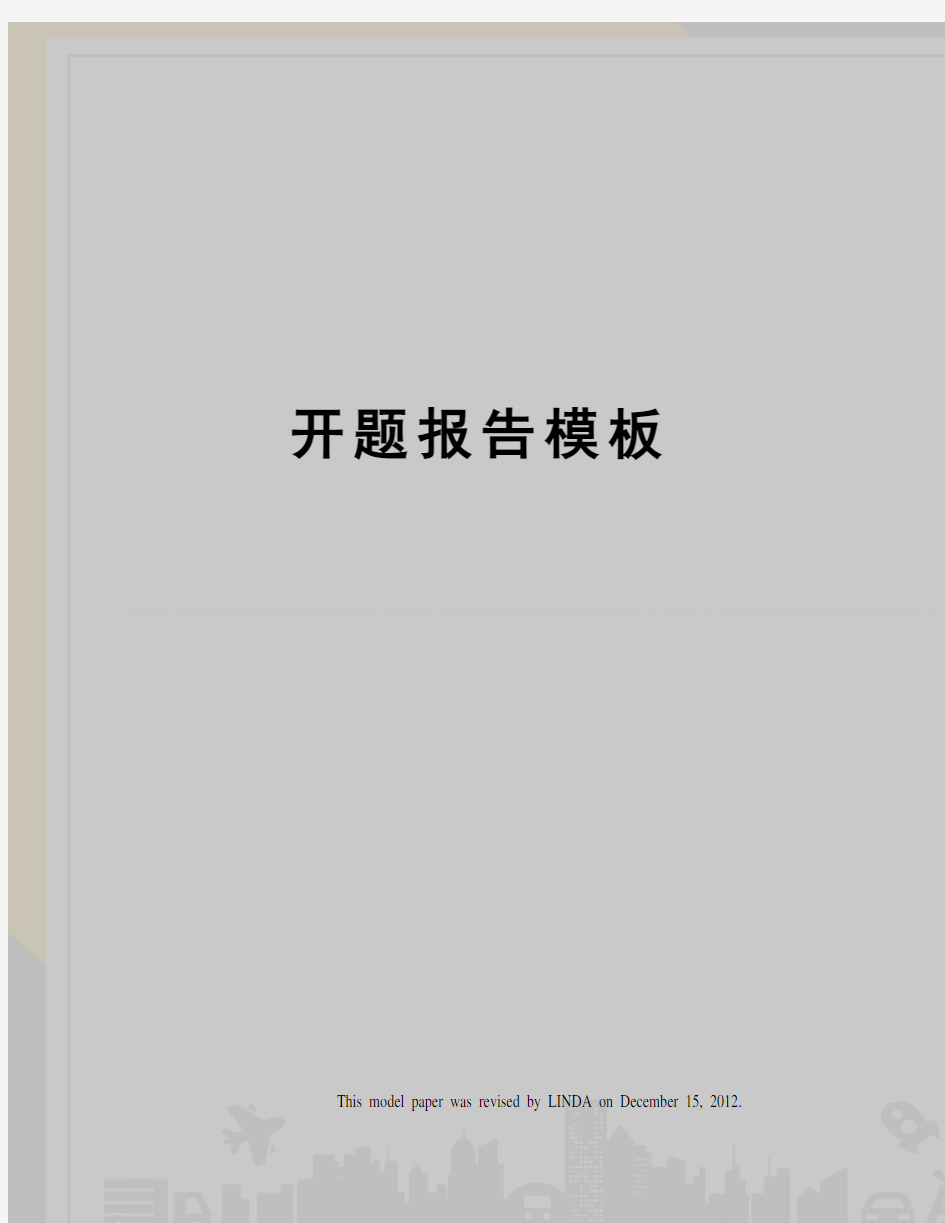 开题报告模板

This model paper was revised by LINDA on December 15, 2012.